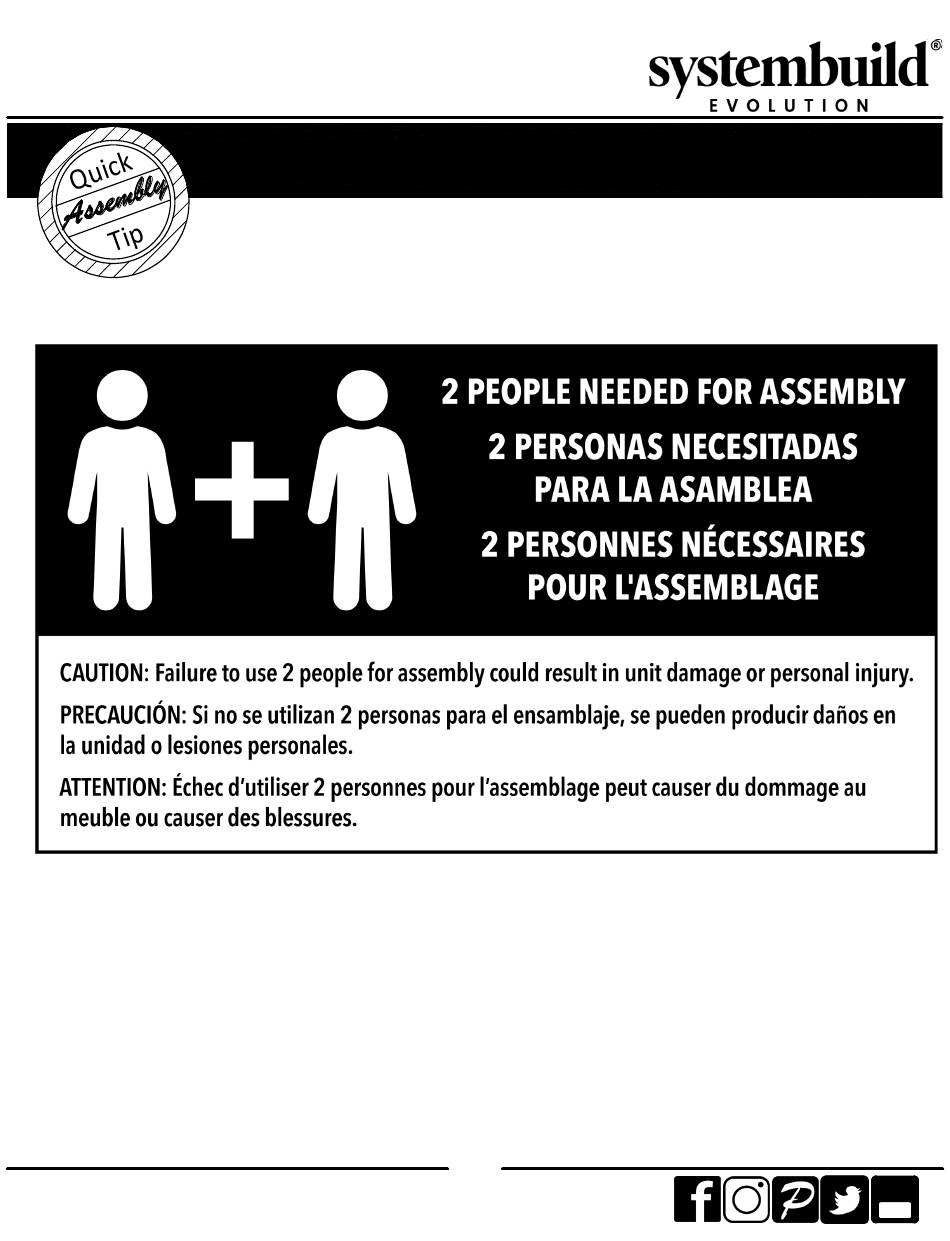 systembuild®
EVOLUTION

Quick
Assembly
Tip

2 PEOPLE NEEDED FOR ASSEMBLY
2 PERSONAS NECESITADAS PARA LA ASAMBLEA
2 PERSONNES NÉCESSAIRES POUR L'ASSEMBLAGE

CAUTION: Failure to use 2 people for assembly could result in unit damage or personal injury.

PRECAUCIÓN: Si no se utilizan 2 personas para el ensamblaje, se pueden producir daños en la unidad o lesiones personales.

ATTENTION: Échec d'utiliser 2 personnes pour l'assemblage peut causer du dommage au meuble ou causer des blessures.